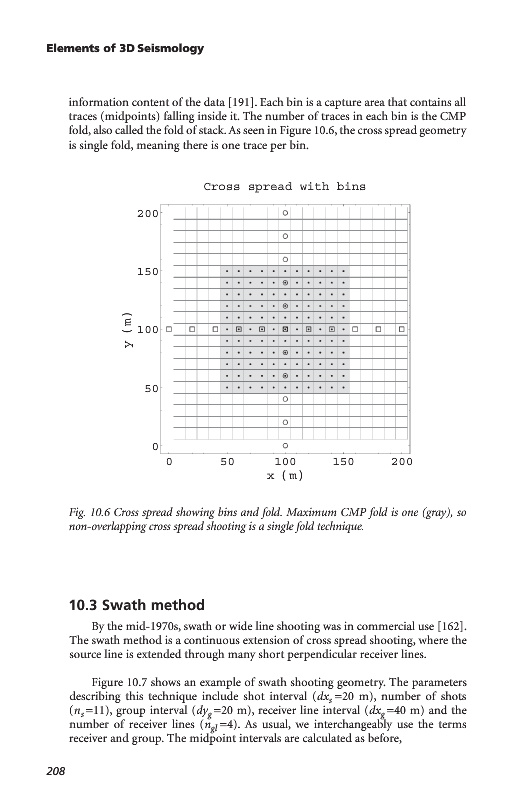 Elements of 3D Seismology

information content of the data [191]. Each bin is a capture area that contains all traces (midpoints) falling inside it. The number of traces in each bin is the CMP fold, also called the fold of stack. As seen in Figure 10.6, the cross spread geometry is single fold, meaning there is one trace per bin.

Cross spread with bins

200
150
100
50
0
y (m)
0
50
100
150
200
x (m)

Fig. 10.6 Cross spread showing bins and fold. Maximum CMP fold is one (gray), so non-overlapping cross spread shooting is a single fold technique.

10.3 Swath method

By the mid-1970s, swath or wide line shooting was in commercial use [162]. The swath method is a continuous extension of cross spread shooting, where the source line is extended through many short perpendicular receiver lines.

Figure 10.7 shows an example of swath shooting geometry. The parameters describing this technique include shot interval ($dx_s$=20 m), number of shots ($n_s$=11), group interval ($dy_g$=20 m), receiver line interval ($dx_g$=40 m) and the number of receiver lines ($n_{gl}$=4). As usual, we interchangeably use the terms receiver and group. The midpoint intervals are calculated as before,

208